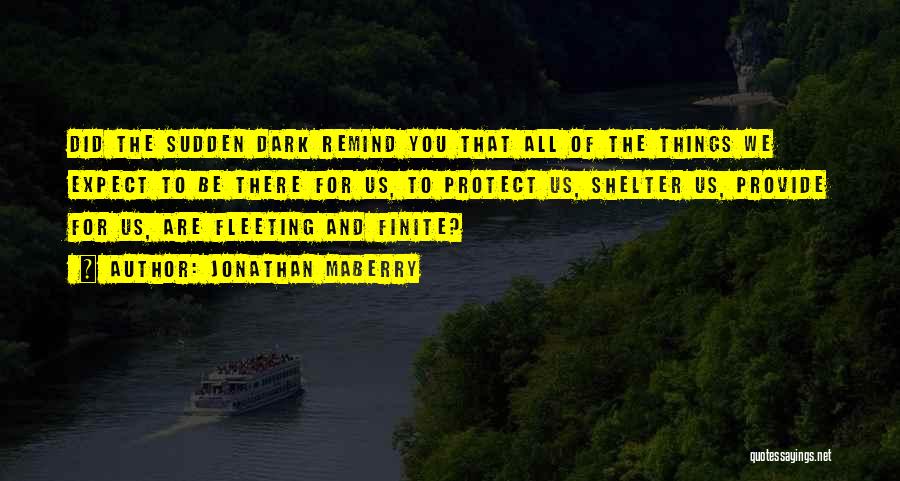 DID THE SUDDEN DARK REMIND YOU THAT ALL OF THE THINGS WE EXPECT TO BE THERE FOR US, TO PROTECT US, SHELTER US, PROVIDE FOR US, ARE FLEETING AND FINITE?

AUTHOR: JONATHAN MABERRY

quotessayings.net